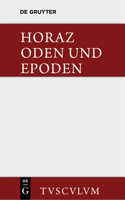 DE GRUYTER

HORAZ
ODEN UND
EPODEN

DE
G

TVSCVLVM